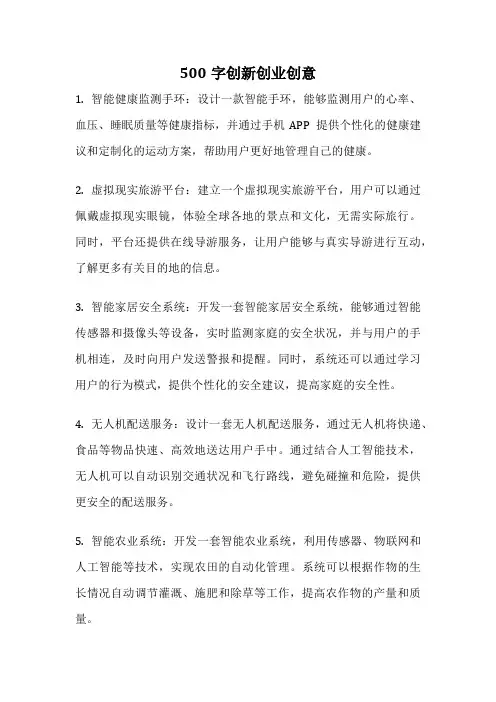 500 字创新创业创意

1. 智能健康监测手环：设计一款智能手环，能够监测用户的心率、血压、睡眠质量等健康指标，并通过手机 APP 提供个性化的健康建议和定制化的运动方案，帮助用户更好地管理自己的健康。

2. 虚拟现实旅游平台：建立一个虚拟现实旅游平台，用户可以通过佩戴虚拟现实眼镜，体验全球各地的景点和文化，无需实际旅行。同时，平台还提供在线导游服务，让用户能够与真实导游进行互动，了解更多有关目的地的信息。

3. 智能家居安全系统：开发一套智能家居安全系统，能够通过智能传感器和摄像头等设备，实时监测家庭的安全状况，并与用户的手机相连，及时向用户发送警报和提醒。同时，系统还可以通过学习用户的行为模式，提供个性化的安全建议，提高家庭的安全性。

4. 无人机配送服务：设计一套无人机配送服务，通过无人机将快递、食品等物品快速、高效地送达用户手中。通过结合人工智能技术，无人机可以自动识别交通状况和飞行路线，避免碰撞和危险，提供更安全的配送服务。

5. 智能农业系统：开发一套智能农业系统，利用传感器、物联网和人工智能等技术，实现农田的自动化管理。系统可以根据作物的生长情况自动调节灌溉、施肥和除草等工作，提高农作物的产量和质量。